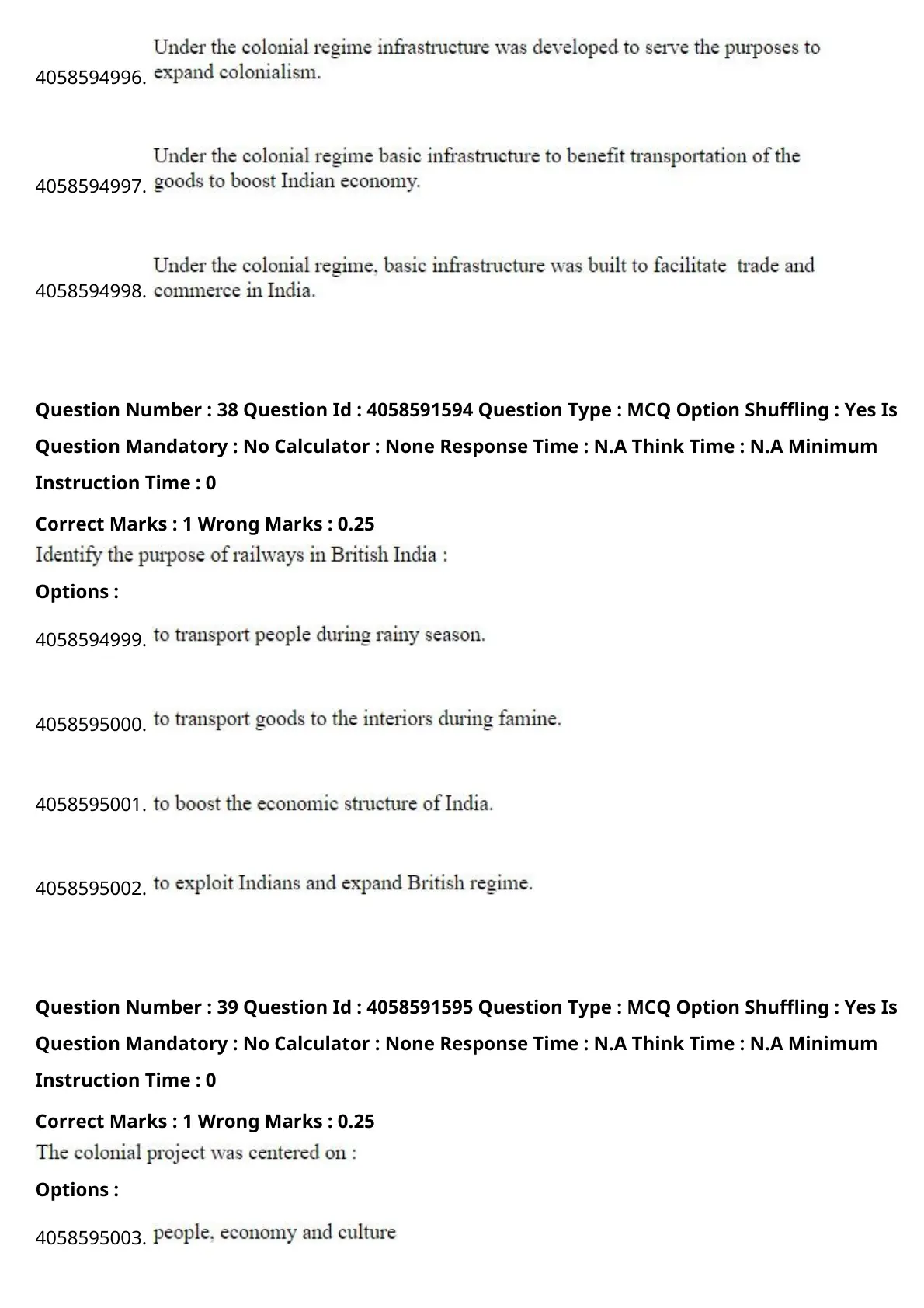 4058594996. Under the colonial regime infrastructure was developed to serve the purposes to expand colonialism.

4058594997. Under the colonial regime basic infrastructure to benefit transportation of the goods to boost Indian economy.

4058594998. Under the colonial regime, basic infrastructure was built to facilitate trade and commerce in India.

Question Number : 38 Question Id : 4058591594 Question Type : MCQ Option Shuffling : Yes Is Question Mandatory : No Calculator : None Response Time : N.A Think Time : N.A Minimum Instruction Time : 0

Correct Marks : 1 Wrong Marks : 0.25

Identify the purpose of railways in British India :

Options :

4058594999. to transport people during rainy season.

4058595000. to transport goods to the interiors during famine.

4058595001. to boost the economic structure of India.

4058595002. to exploit Indians and expand British regime.

Question Number : 39 Question Id : 4058591595 Question Type : MCQ Option Shuffling : Yes Is Question Mandatory : No Calculator : None Response Time : N.A Think Time : N.A Minimum Instruction Time : 0

Correct Marks : 1 Wrong Marks : 0.25

The colonial project was centered on :

Options :

4058595003. people, economy and culture